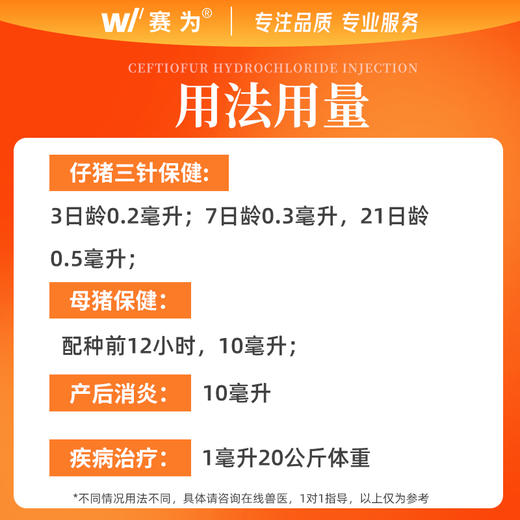 W/ 赛为®　专注品质 专业服务

CEFTIOFUR HYDROCHLORIDE INJECTION

用法用量

仔猪三针保健:

3日龄0.2毫升；7日龄0.3毫升，21日龄0.5毫升；

母猪保健:

配种前12小时，10毫升；

产后消炎：　10毫升

疾病治疗：　1毫升20公斤体重

*不同情况用法不同，具体请咨询在线兽医，1对1指导，以上仅为参考